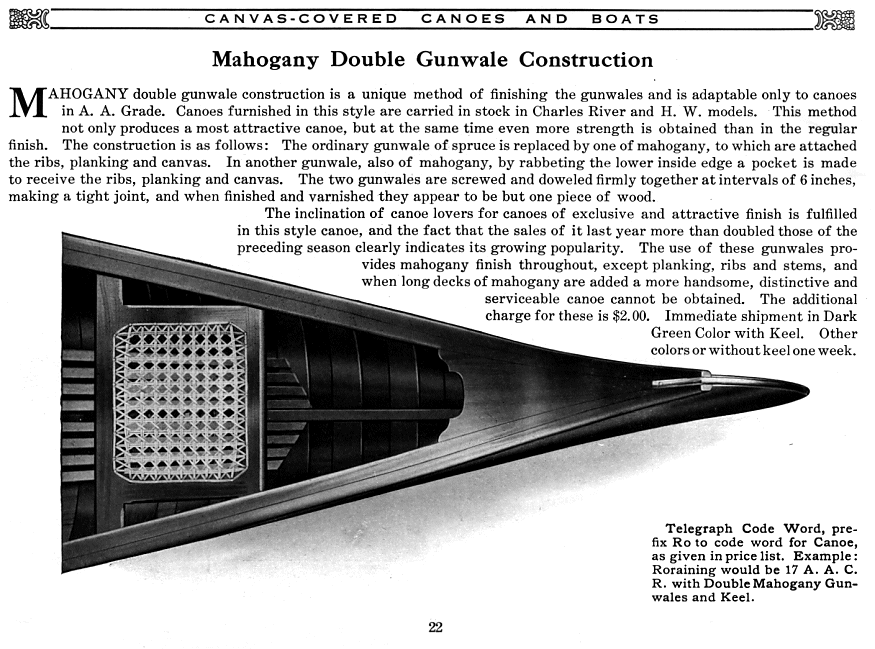 CANVAS-COVERED CANOES AND BOATS

Mahogany Double Gunwale Construction

MAHOGANY double gunwale construction is a unique method of finishing the gunwales and is adaptable only to canoes in A. A. Grade. Canoes furnished in this style are carried in stock in Charles River and H. W. models. This method not only produces a most attractive canoe, but at the same time even more strength is obtained than in the regular finish. The construction is as follows: The ordinary gunwale of spruce is replaced by one of mahogany, to which are attached the ribs, planking and canvas. In another gunwale, also of mahogany, by rabbeting the lower inside edge a pocket is made to receive the ribs, planking and canvas. The two gunwales are screwed and doweled firmly together at intervals of 6 inches, making a tight joint, and when finished and varnished they appear to be but one piece of wood.

The inclination of canoe lovers for canoes of exclusive and attractive finish is fulfilled in this style canoe, and the fact that the sales of it last year more than doubled those of the preceding season clearly indicates its growing popularity. The use of these gunwales provides mahogany finish throughout, except planking, ribs and stems, and when long decks of mahogany are added a more handsome, distinctive and serviceable canoe cannot be obtained. The additional charge for these is $2.00. Immediate shipment in Dark Green Color with Keel. Other colors or without keel one week.

Telegraph Code Word, prefix Ro to code word for Canoe, as given in price list. Example: Roraining would be 17 A. A. C. R. with Double Mahogany Gunwales and Keel.

22